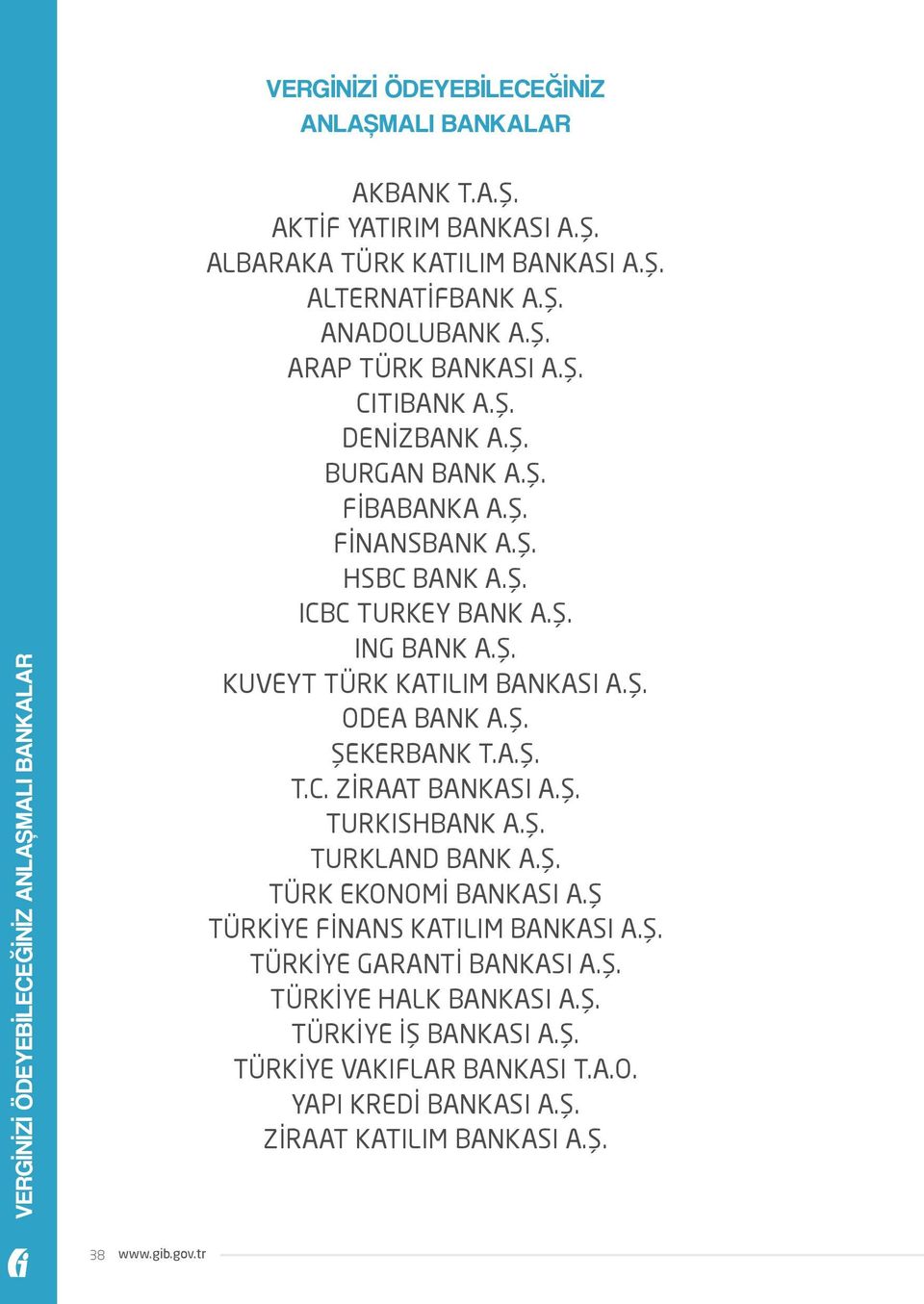 VERGİNİZİ ÖDEYEBİLECEĞİNİZ ANLAŞMALI BANKALAR

VERGİNİZİ ÖDEYEBİLECEĞİNİZ ANLAŞMALI BANKALAR

AKBANK T.A.Ş.
AKTİF YATIRIM BANKASI A.Ş.
ALBARAKA TÜRK KATILIM BANKASI A.Ş.
ALTERNATİFBANK A.Ş.
ANADOLUBANK A.Ş.
ARAP TÜRK BANKASI A.Ş.
CITIBANK A.Ş.
DENİZBANK A.Ş.
BURGAN BANK A.Ş.
FİBABANKA A.Ş.
FİNANSBANK A.Ş.
HSBC BANK A.Ş.
ICBC TURKEY BANK A.Ş.
ING BANK A.Ş.
KUVEYT TÜRK KATILIM BANKASI A.Ş.
ODEA BANK A.Ş.
ŞEKERBANK T.A.Ş.
T.C. ZİRAAT BANKASI A.Ş.
TURKISHBANK A.Ş.
TURKLAND BANK A.Ş.
TÜRK EKONOMİ BANKASI A.Ş
TÜRKİYE FİNANS KATILIM BANKASI A.Ş.
TÜRKİYE GARANTİ BANKASI A.Ş.
TÜRKİYE HALK BANKASI A.Ş.
TÜRKİYE İŞ BANKASI A.Ş.
TÜRKİYE VAKIFLAR BANKASI T.A.O.
YAPI KREDİ BANKASI A.Ş.
ZİRAAT KATILIM BANKASI A.Ş.

38 www.gib.gov.tr